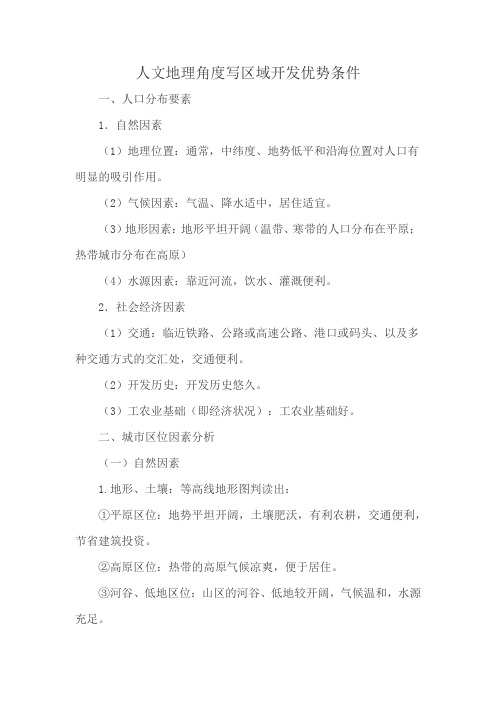 人文地理角度写区域开发优势条件

一、人口分布要素

1．自然因素

（1）地理位置：通常，中纬度、地势低平和沿海位置对人口有明显的吸引作用。

（2）气候因素：气温、降水适中，居住适宜。

（3）地形因素：地形平坦开阔（温带、寒带的人口分布在平原；热带城市分布在高原）

（4）水源因素：靠近河流，饮水、灌溉便利。

2．社会经济因素

（1）交通：临近铁路、公路或高速公路、港口或码头、以及多种交通方式的交汇处，交通便利。

（2）开发历史：开发历史悠久。

（3）工农业基础（即经济状况）：工农业基础好。

二、城市区位因素分析

（一）自然因素

1.地形、土壤：等高线地形图判读出：

①平原区位：地势平坦开阔，土壤肥沃，有利农耕，交通便利，节省建筑投资。

②高原区位：热带的高原气候凉爽，便于居住。

③河谷、低地区位：山区的河谷、低地较开阔，气候温和，水源充足。